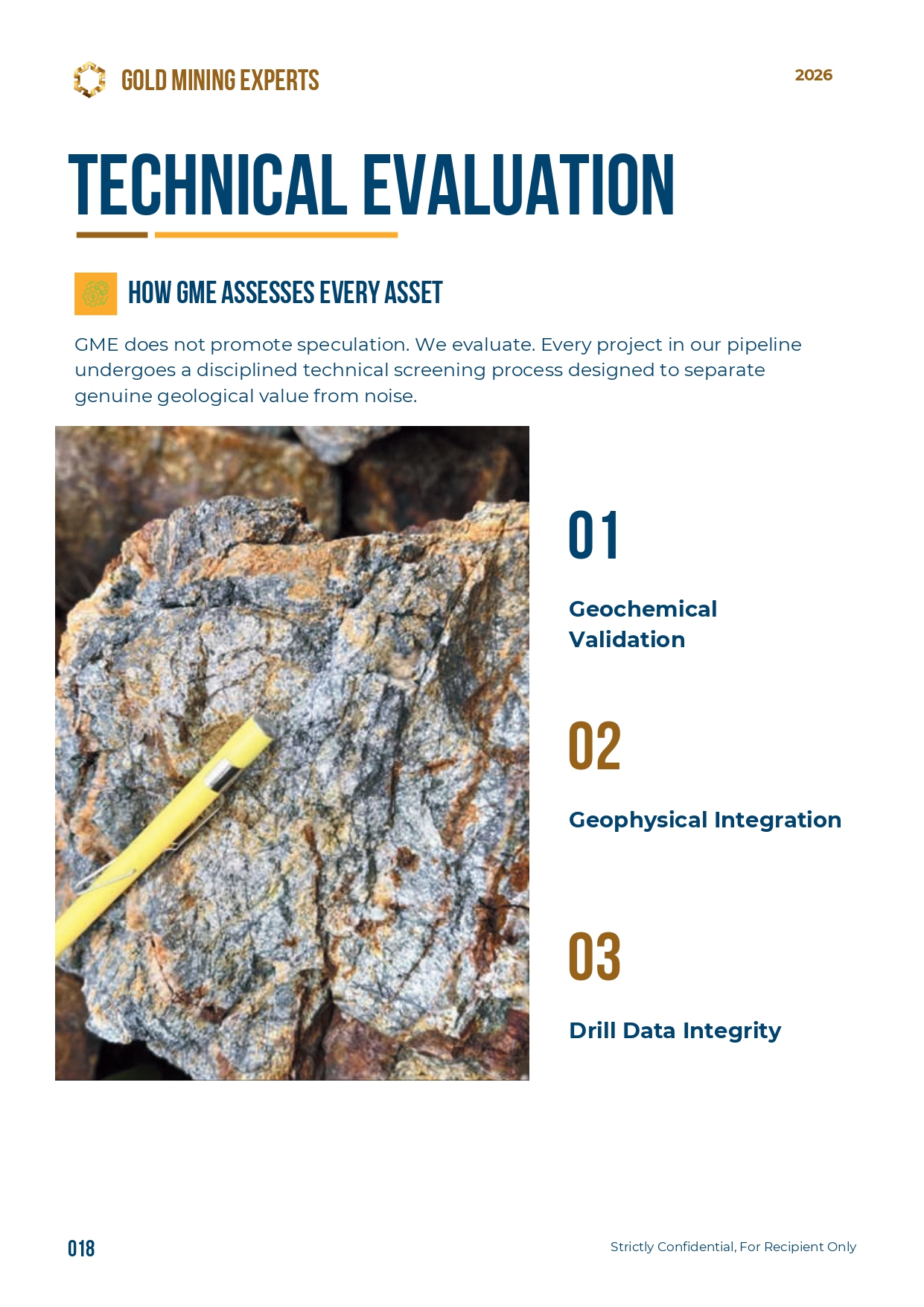 GOLD MINING EXPERTS

2026

TECHNICAL EVALUATION

HOW GME ASSESSES EVERY ASSET

GME does not promote speculation. We evaluate. Every project in our pipeline undergoes a disciplined technical screening process designed to separate genuine geological value from noise.

01

Geochemical Validation

02

Geophysical Integration

03

Drill Data Integrity

018

Strictly Confidential, For Recipient Only